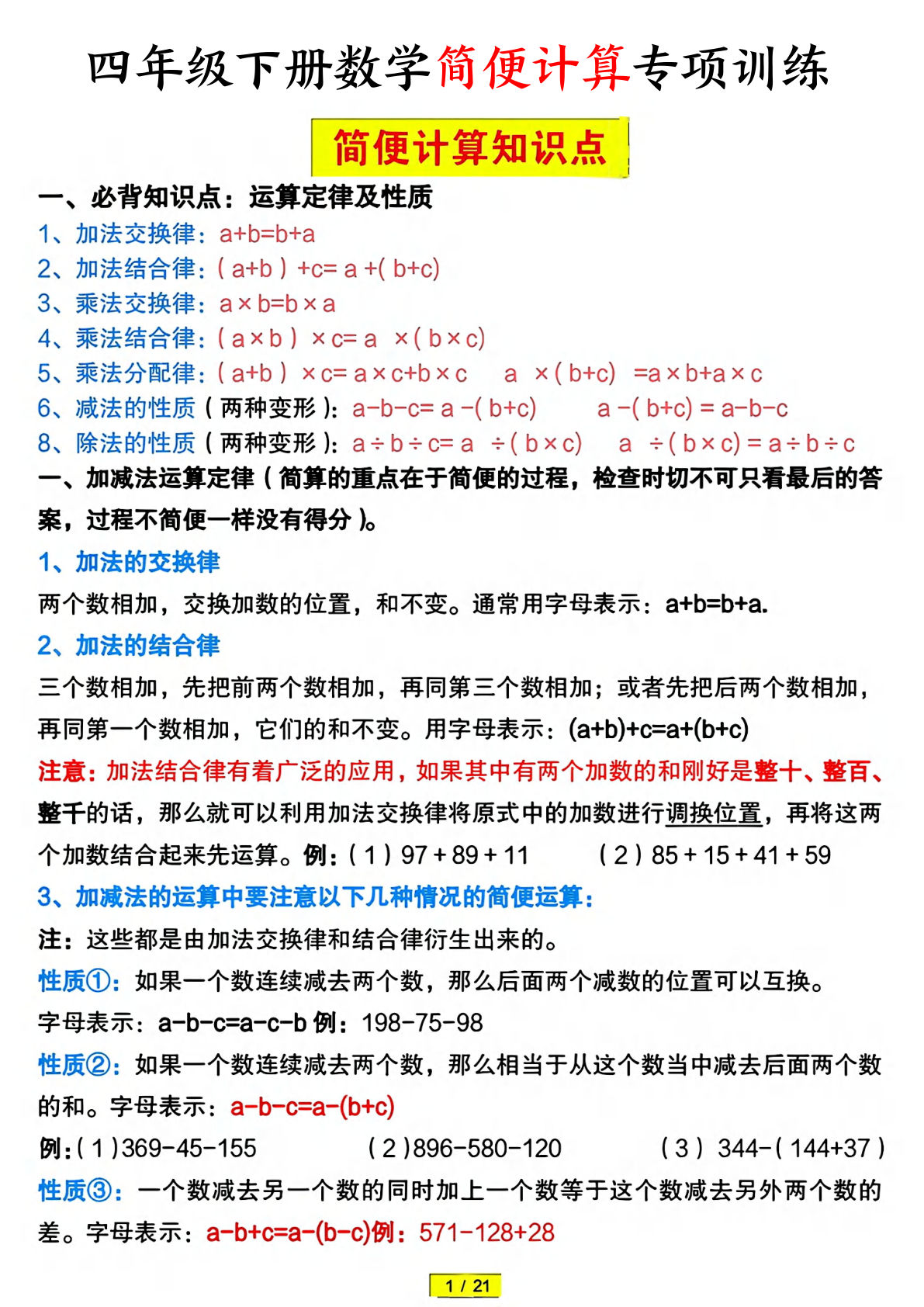 四年级下册数学简便计算专项训练

简便计算知识点

一、必背知识点：运算定律及性质
1、加法交换律：$a+b=b+a$
2、加法结合律：$(a+b)+c=a+(b+c)$
3、乘法交换律：$a\times b=b\times a$
4、乘法结合律：$(a\times b)\times c=a\times(b\times c)$
5、乘法分配律：$(a+b)\times c=a\times c+b\times c$　$a\times(b+c)=a\times b+a\times c$
6、减法的性质（两种变形）：$a-b-c=a-(b+c)$　$a-(b+c)=a-b-c$
8、除法的性质（两种变形）：$a\div b\div c=a\div(b\times c)$　$a\div(b\times c)=a\div b\div c$
一、加减法运算定律（简算的重点在于简便的过程，检查时切不可只看最后的答案，过程不简便一样没有得分）。
1、加法的交换律
两个数相加，交换加数的位置，和不变。通常用字母表示：$a+b=b+a$.
2、加法的结合律
三个数相加，先把前两个数相加，再同第三个数相加；或者先把后两个数相加，再同第一个数相加，它们的和不变。用字母表示：$(a+b)+c=a+(b+c)$
注意：加法结合律有着广泛的应用，如果其中有两个加数的和刚好是整十、整百、整千的话，那么就可以利用加法交换律将原式中的加数进行调换位置，再将这两个加数结合起来先运算。例：（1）$97+89+11$　（2）$85+15+41+59$
3、加减法的运算中要注意以下几种情况的简便运算：
注：这些都是由加法交换律和结合律衍生出来的。
性质①：如果一个数连续减去两个数，那么后面两个减数的位置可以互换。
字母表示：$a-b-c=a-c-b$ 例：$198-75-98$
性质②：如果一个数连续减去两个数，那么相当于从这个数当中减去后面两个数的和。字母表示：$a-b-c=a-(b+c)$
例：（1）$369-45-155$　（2）$896-580-120$　（3）$344-(144+37)$
性质③：一个数减去另一个数的同时加上一个数等于这个数减去另外两个数的差。字母表示：$a-b+c=a-(b-c)$例：$571-128+28$

1 / 21